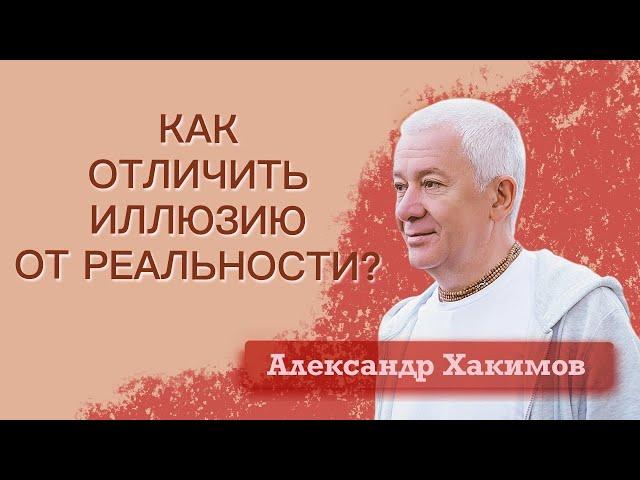 КАК
ОТЛИЧИТЬ
ИЛЛЮЗИЮ
ОТ РЕАЛЬНОСТИ?

Александр Хакимов